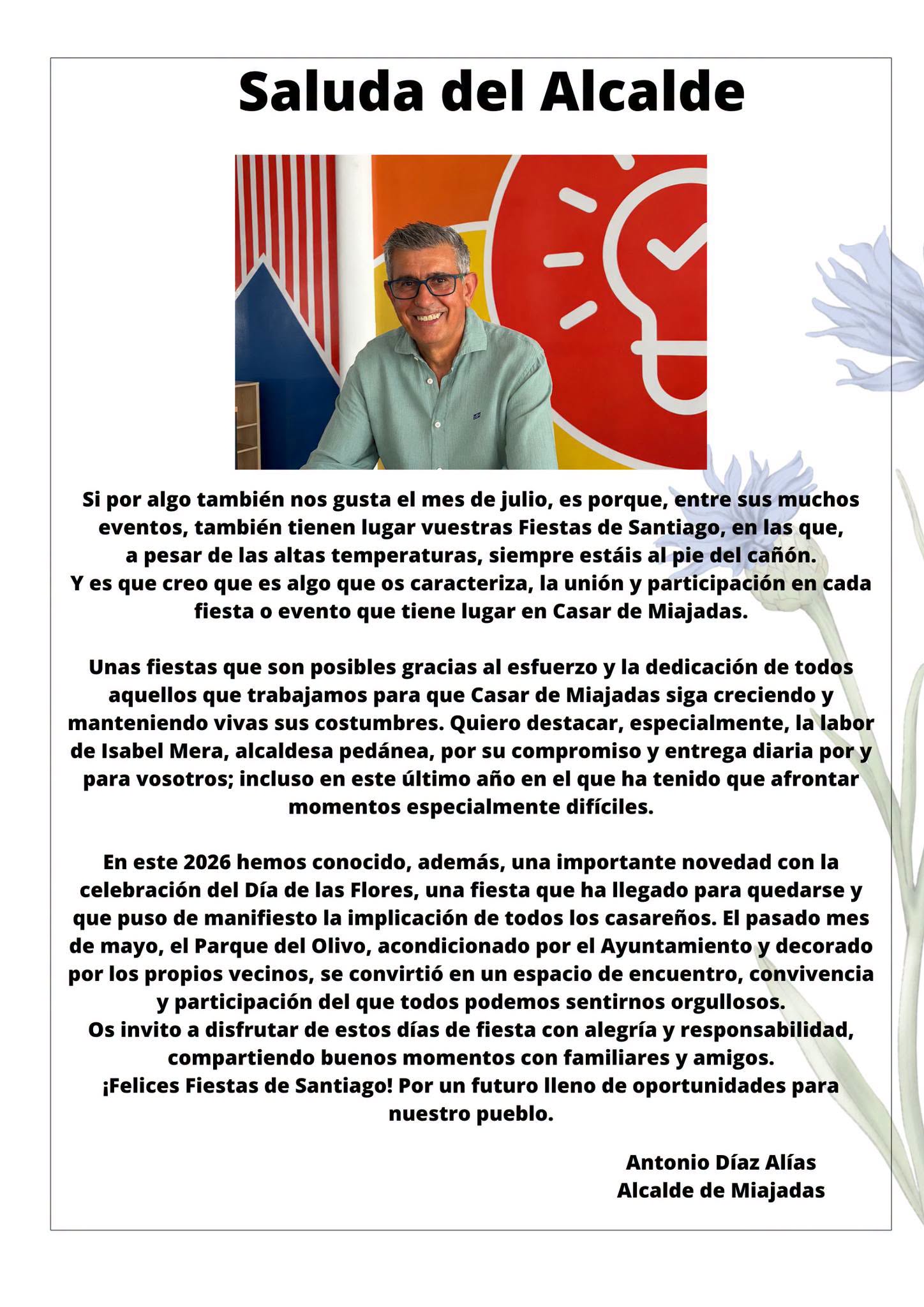 Saluda del Alcalde

Si por algo también nos gusta el mes de julio, es porque, entre sus muchos eventos, también tienen lugar vuestras Fiestas de Santiago, en las que, a pesar de las altas temperaturas, siempre estáis al pie del cañón.
Y es que creo que es algo que os caracteriza, la unión y participación en cada fiesta o evento que tiene lugar en Casar de Miajadas.

Unas fiestas que son posibles gracias al esfuerzo y la dedicación de todos aquellos que trabajamos para que Casar de Miajadas siga creciendo y manteniendo vivas sus costumbres. Quiero destacar, especialmente, la labor de Isabel Mera, alcaldesa pedánea, por su compromiso y entrega diaria por y para vosotros; incluso en este último año en el que ha tenido que afrontar momentos especialmente difíciles.

En este 2026 hemos conocido, además, una importante novedad con la celebración del Día de las Flores, una fiesta que ha llegado para quedarse y que puso de manifiesto la implicación de todos los casareños. El pasado mes de mayo, el Parque del Olivo, acondicionado por el Ayuntamiento y decorado por los propios vecinos, se convirtió en un espacio de encuentro, convivencia y participación del que todos podemos sentirnos orgullosos.
Os invito a disfrutar de estos días de fiesta con alegría y responsabilidad, compartiendo buenos momentos con familiares y amigos.
¡Felices Fiestas de Santiago! Por un futuro lleno de oportunidades para nuestro pueblo.

Antonio Díaz Alías
Alcalde de Miajadas